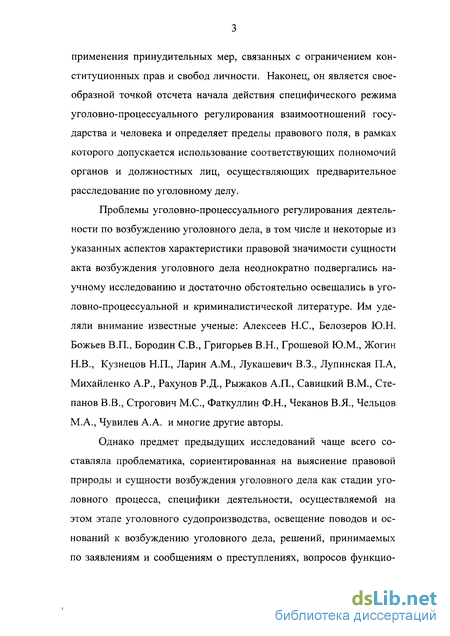 3

применения принудительных мер, связанных с ограничением конституционных прав и свобод личности. Наконец, он является своеобразной точкой отсчета начала действия специфического режима уголовно-процессуального регулирования взаимоотношений государства и человека и определяет пределы правового поля, в рамках которого допускается использование соответствующих полномочий органов и должностных лиц, осуществляющих предварительное расследование по уголовному делу.

Проблемы уголовно-процессуального регулирования деятельности по возбуждению уголовного дела, в том числе и некоторые из указанных аспектов характеристики правовой значимости сущности акта возбуждения уголовного дела неоднократно подвергались научному исследованию и достаточно обстоятельно освещались в уголовно-процессуальной и криминалистической литературе. Им уделяли внимание известные ученые: Алексеев Н.С., Белозеров Ю.Н. Божьев В.П., Бородин С.В., Григорьев В.Н., Грошевой Ю.М., Жогин Н.В., Кузнецов Н.П., Ларин А.М., Лукашевич В.З., Лупинская П.А, Михайленко А.Р., Рахунов Р.Д., Рыжаков А.П., Савицкий В.М., Степанов В.В., Строгович М.С., Фаткуллин Ф.Н., Чеканов В.Я., Чельцов М.А., Чувилев А.А. и многие другие авторы.

Однако предмет предыдущих исследований чаще всего составляла проблематика, сориентированная на выяснение правовой природы и сущности возбуждения уголовного дела как стадии уголовного процесса, специфики деятельности, осуществляемой на этом этапе уголовного судопроизводства, освещение поводов и оснований к возбуждению уголовного дела, решений, принимаемых по заявлениям и сообщениям о преступлениях, вопросов функцио-

dsLib.net
библиотека диссертаций